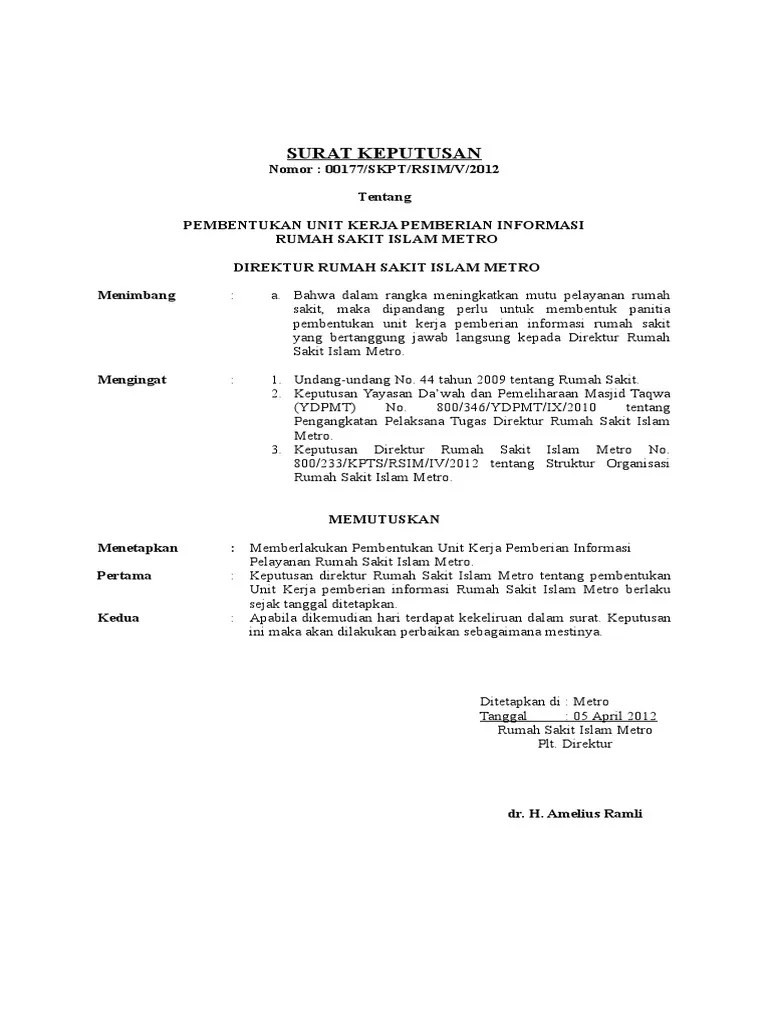 SURAT KEPUTUSAN
Nomor : 00177/SKPT/RSIM/V/2012

Tentang

PEMBENTUKAN UNIT KERJA PEMBERIAN INFORMASI
RUMAH SAKIT ISLAM METRO

DIREKTUR RUMAH SAKIT ISLAM METRO

Menimbang : a. Bahwa dalam rangka meningkatkan mutu pelayanan rumah sakit, maka dipandang perlu untuk membentuk panitia pembentukan unit kerja pemberian informasi rumah sakit yang bertanggung jawab langsung kepada Direktur Rumah Sakit Islam Metro.

Mengingat : 1. Undang-undang No. 44 tahun 2009 tentang Rumah Sakit.
2. Keputusan Yayasan Da'wah dan Pemeliharaan Masjid Taqwa (YDPMT) No. 800/346/YDPMT/IX/2010 tentang Pengangkatan Pelaksana Tugas Direktur Rumah Sakit Islam Metro.
3. Keputusan Direktur Rumah Sakit Islam Metro No. 800/233/KPTS/RSIM/IV/2012 tentang Struktur Organisasi Rumah Sakit Islam Metro.

MEMUTUSKAN

Menetapkan : Memberlakukan Pembentukan Unit Kerja Pemberian Informasi Pelayanan Rumah Sakit Islam Metro.
Pertama : Keputusan direktur Rumah Sakit Islam Metro tentang pembentukan Unit Kerja pemberian informasi Rumah Sakit Islam Metro berlaku sejak tanggal ditetapkan.
Kedua : Apabila dikemudian hari terdapat kekeliruan dalam surat. Keputusan ini maka akan dilakukan perbaikan sebagaimana mestinya.

Ditetapkan di : Metro
Tanggal : 05 April 2012
Rumah Sakit Islam Metro
Plt. Direktur

dr. H. Amelius Ramli